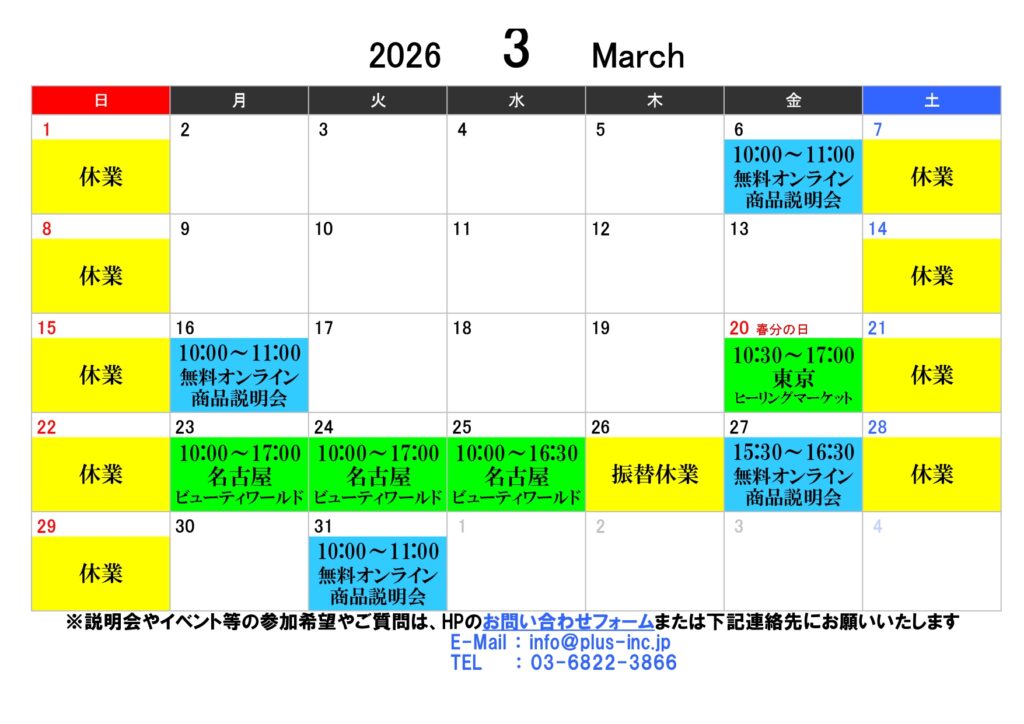 2026 3 March

| 日 | 月 | 火 | 水 | 木 | 金 | 土 |
|---|---|---|---|---|---|---|
| 1 休業 | 2 | 3 | 4 | 5 | 6 10:00～11:00 無料オンライン商品説明会 | 7 休業 |
| 8 休業 | 9 | 10 | 11 | 12 | 13 | 14 休業 |
| 15 休業 | 16 10:00～11:00 無料オンライン商品説明会 | 17 | 18 | 19 | 20 春分の日 10:30～17:00 東京 ヒーリングマーケット | 21 休業 |
| 22 休業 | 23 10:00～17:00 名古屋 ビューティワールド | 24 10:00～17:00 名古屋 ビューティワールド | 25 10:00～16:30 名古屋 ビューティワールド | 26 振替休業 | 27 15:30～16:30 無料オンライン商品説明会 | 28 休業 |
| 29 休業 | 30 | 31 10:00～11:00 無料オンライン商品説明会 | 1 | 2 | 3 | 4 |

※説明会やイベント等の参加希望やご質問は、HPのお問い合わせフォームまたは下記連絡先にお願いいたします
E-Mail : info@plus-inc.jp
TEL : 03-6822-3866